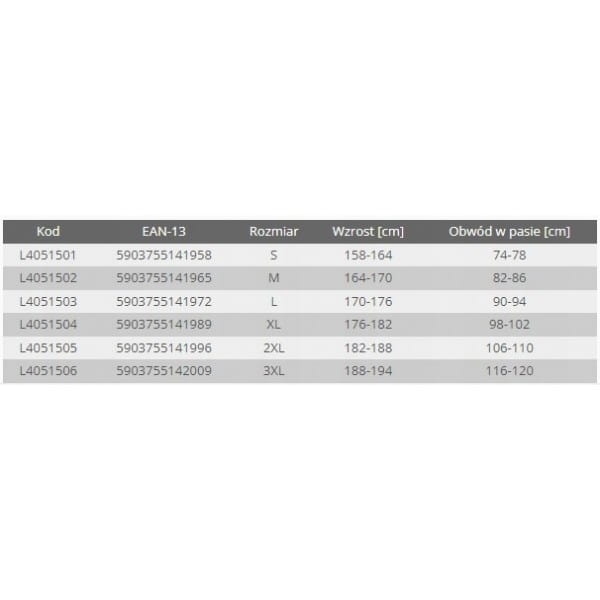 | Kod | EAN-13 | Rozmiar | Wzrost [cm] | Obwód w pasie [cm] |
|---|---|---|---|---|
| L4051501 | 5903755141958 | S | 158-164 | 74-78 |
| L4051502 | 5903755141965 | M | 164-170 | 82-86 |
| L4051503 | 5903755141972 | L | 170-176 | 90-94 |
| L4051504 | 5903755141989 | XL | 176-182 | 98-102 |
| L4051505 | 5903755141996 | 2XL | 182-188 | 106-110 |
| L4051506 | 5903755142009 | 3XL | 188-194 | 116-120 |